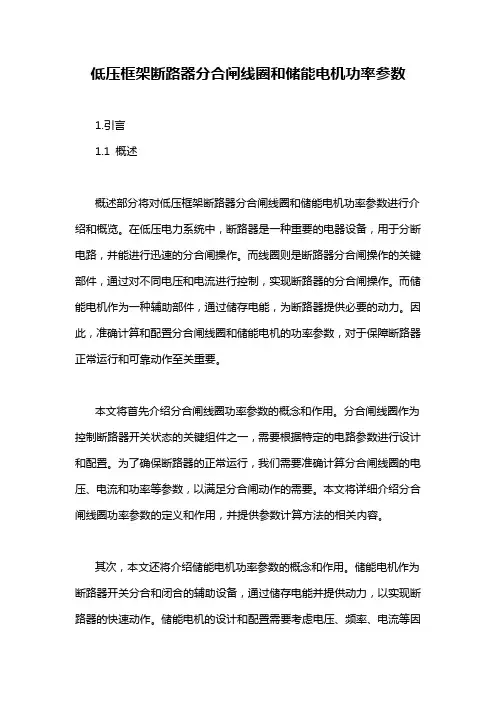 低压框架断路器分合闸线圈和储能电机功率参数

1.引言

1.1 概述

概述部分将对低压框架断路器分合闸线圈和储能电机功率参数进行介绍和概览。在低压电力系统中，断路器是一种重要的电器设备，用于分断电路，并能进行迅速的分合闸操作。而线圈则是断路器分合闸操作的关键部件，通过对不同电压和电流进行控制，实现断路器的分合闸操作。而储能电机作为一种辅助部件，通过储存电能，为断路器提供必要的动力。因此，准确计算和配置分合闸线圈和储能电机的功率参数，对于保障断路器正常运行和可靠动作至关重要。

本文将首先介绍分合闸线圈功率参数的概念和作用。分合闸线圈作为控制断路器开关状态的关键组件之一，需要根据特定的电路参数进行设计和配置。为了确保断路器的正常运行，我们需要准确计算分合闸线圈的电压、电流和功率等参数，以满足分合闸动作的需要。本文将详细介绍分合闸线圈功率参数的定义和作用，并提供参数计算方法的相关内容。

其次，本文还将介绍储能电机功率参数的概念和作用。储能电机作为断路器开关分合和闭合的辅助设备，通过储存电能并提供动力，以实现断路器的快速动作。储能电机的设计和配置需要考虑电压、频率、电流等因